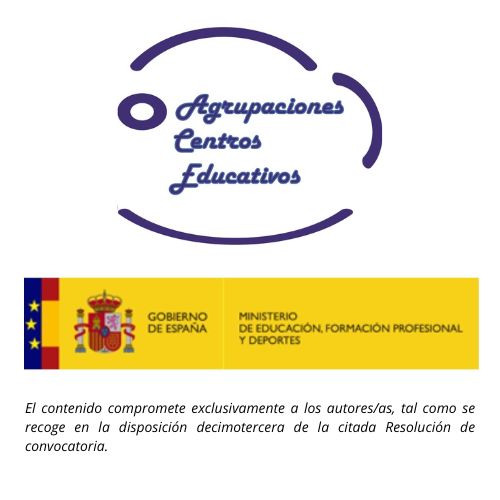 Agrupaciones
Centros
Educativos

GOBIERNO
DE ESPAÑA

MINISTERIO
DE EDUCACIÓN, FORMACIÓN PROFESIONAL
Y DEPORTES

El contenido compromete exclusivamente a los autores/as, tal como se recoge en la disposición decimotercera de la citada Resolución de convocatoria.